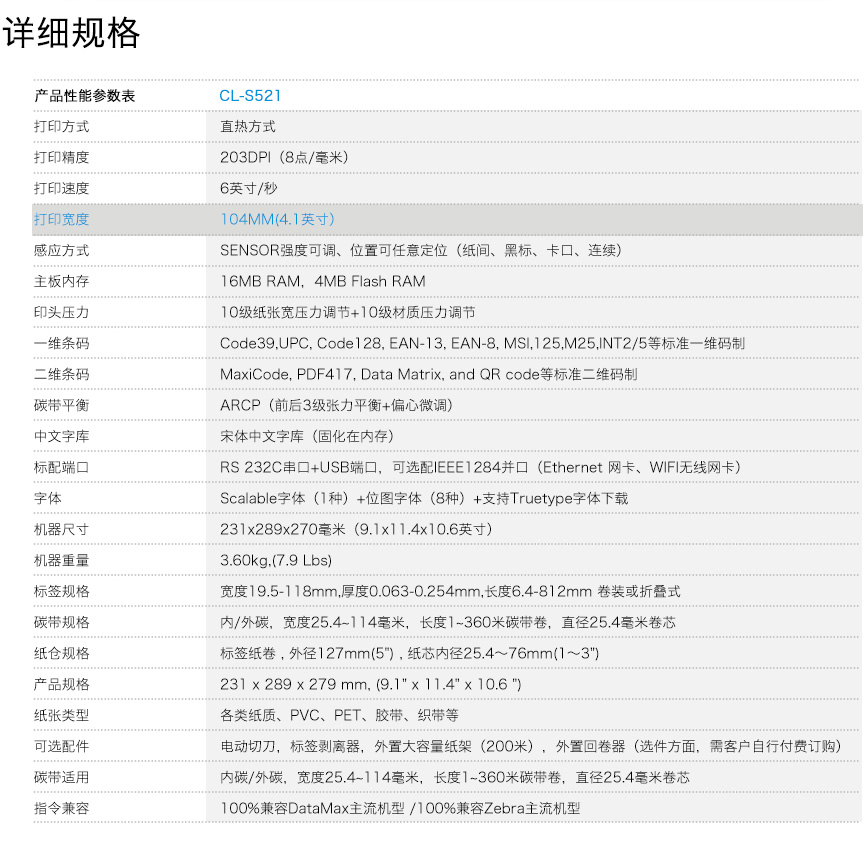 详细规格

| 产品性能参数表 | CL-S521 |
|---|---|
| 打印方式 | 直热方式 |
| 打印精度 | 203DPI（8点/毫米） |
| 打印速度 | 6英寸/秒 |
| 打印宽度 | 104MM(4.1英寸) |
| 感应方式 | SENSOR强度可调、位置可任意定位（纸间、黑标、卡口、连续） |
| 主板内存 | 16MB RAM，4MB Flash RAM |
| 印头压力 | 10级纸张宽压力调节+10级材质压力调节 |
| 一维条码 | Code39,UPC, Code128, EAN-13, EAN-8, MSI,125,M25,INT2/5等标准一维码制 |
| 二维条码 | MaxiCode, PDF417, Data Matrix, and QR code等标准二维码制 |
| 碳带平衡 | ARCP（前后3级张力平衡+偏心微调） |
| 中文字库 | 宋体中文字库（固化在内存） |
| 标配端口 | RS 232C串口+USB端口，可选配IEEE1284并口（Ethernet 网卡、WIFI无线网卡） |
| 字体 | Scalable字体（1种）+位图字体（8种）+支持Truetype字体下载 |
| 机器尺寸 | 231x289x270毫米（9.1x11.4x10.6英寸） |
| 机器重量 | 3.60kg,(7.9 Lbs) |
| 标签规格 | 宽度19.5-118mm,厚度0.063-0.254mm,长度6.4-812mm 卷装或折叠式 |
| 碳带规格 | 内/外碳，宽度25.4~114毫米，长度1~360米碳带卷，直径25.4毫米卷芯 |
| 纸仓规格 | 标签纸卷，外径127mm(5")，纸芯内径25.4～76mm(1～3") |
| 产品规格 | 231 x 289 x 279 mm, (9.1" x 11.4" x 10.6 ") |
| 纸张类型 | 各类纸质、PVC、PET、胶带、织带等 |
| 可选配件 | 电动切刀，标签剥离器，外置大容量纸架（200米），外置回卷器（选件方面，需客户自行付费订购） |
| 碳带适用 | 内碳/外碳，宽度25.4~114毫米，长度1~360米碳带卷，直径25.4毫米卷芯 |
| 指令兼容 | 100%兼容DataMax主流机型 /100%兼容Zebra主流机型 |